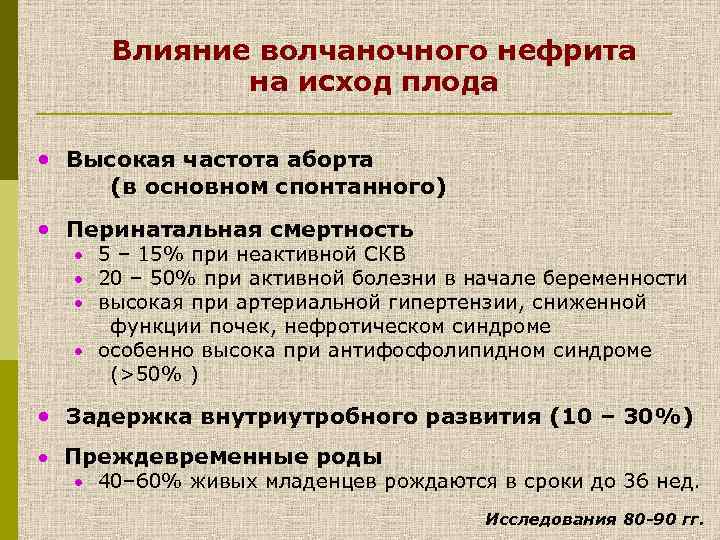 Влияние волчаночного нефрита на исход плода

• Высокая частота аборта (в основном спонтанного)

• Перинатальная смертность
• 5 – 15% при неактивной СКВ
• 20 – 50% при активной болезни в начале беременности
• высокая при артериальной гипертензии, сниженной функции почек, нефротическом синдроме
• особенно высока при антифосфолипидном синдроме (>50% )

• Задержка внутриутробного развития (10 – 30%)

• Преждевременные роды
• 40–60% живых младенцев рождаются в сроки до 36 нед.

Исследования 80-90 гг.